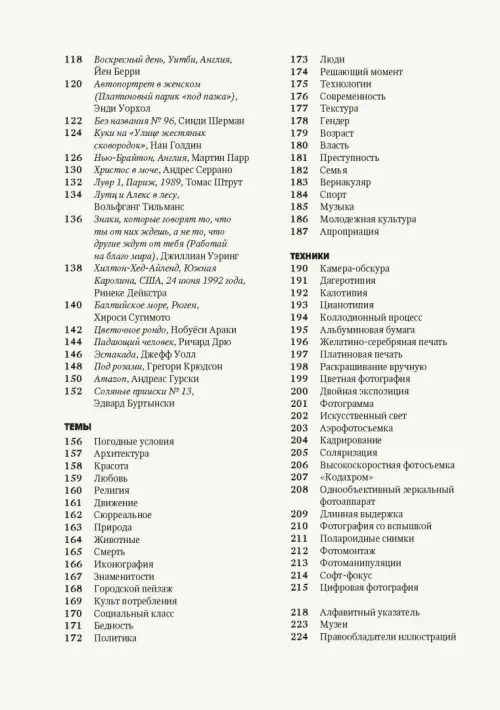 118 Воскресный день, Уитби, Англия, Йен Берри
120 Автопортрет в женском (Платиновый парик «под пажа»), Энди Уорхол
122 Без названия № 96, Синди Шерман
124 Куки на «Улице жестяных сковородок», Нан Голдин
126 Нью-Брайтон, Англия, Мартин Парр
130 Христос в моче, Андрес Серрано
132 Лувр 1, Париж, 1989, Томас Штрут
134 Лутц и Алекс в лесу, Вольфганг Тильманс
136 Знаки, которые говорят то, что ты от них ждешь, а не то, что другие ждут от тебя (Работай на благо мира), Джиллиан Уэринг
138 Хилтон-Хед-Айленд, Южная Каролина, США, 24 июня 1992 года, Ринеке Дейкстра
140 Балтийское море, Рюген, Хироси Сугимото
142 Цветочное рондо, Нобуёси Араки
144 Падающий человек, Ричард Дрю
146 Эстакада, Джефф Уолл
148 Под розами, Грегори Крюдсон
150 Amazon, Андреас Гурски
152 Соляные прииски № 13, Эдвард Буртынски

ТЕМЫ
156 Погодные условия
157 Архитектура
158 Красота
159 Любовь
160 Религия
161 Движение
162 Сюрреальное
163 Природа
164 Животные
165 Смерть
166 Иконография
167 Знаменитости
168 Городской пейзаж
169 Культ потребления
170 Социальный класс
171 Бедность
172 Политика
173 Люди
174 Решающий момент
175 Технологии
176 Современность
177 Текстура
178 Гендер
179 Возраст
180 Власть
181 Преступность
182 Семья
183 Вернакуляр
184 Спорт
185 Музыка
186 Молодежная культура
187 Апроприация

ТЕХНИКИ
190 Камера-обскура
191 Дагеротипия
192 Калотипия
193 Цианотипия
194 Коллодионный процесс
195 Альбуминовая бумага
196 Желатино-серебряная печать
197 Платиновая печать
198 Раскрашивание вручную
199 Цветная фотография
200 Двойная экспозиция
201 Фотограмма
202 Искусственный свет
203 Аэрофотосъемка
204 Кадрирование
205 Соляризация
206 Высокоскоростная фотосъемка
207 «Кодахром»
208 Однообъективный зеркальный фотоаппарат
209 Длинная выдержка
210 Фотография со вспышкой
211 Полароидные снимки
212 Фотомонтаж
213 Фотоманипуляции
214 Софт-фокус
215 Цифровая фотография

218 Алфавитный указатель
223 Музеи
224 Правообладатели иллюстраций